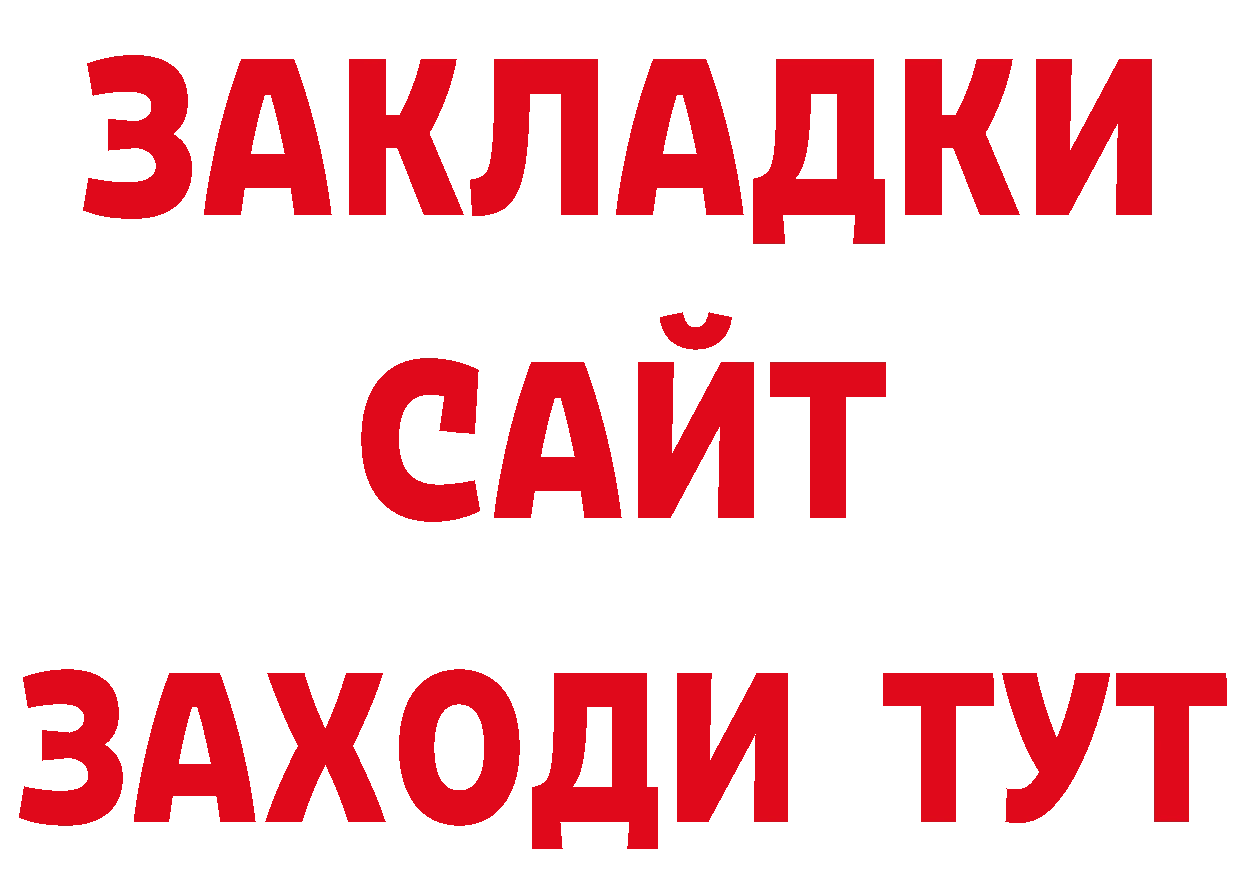 ЗАКЛАДКИ
САЙТ
ЗАХОДИ ТУТ